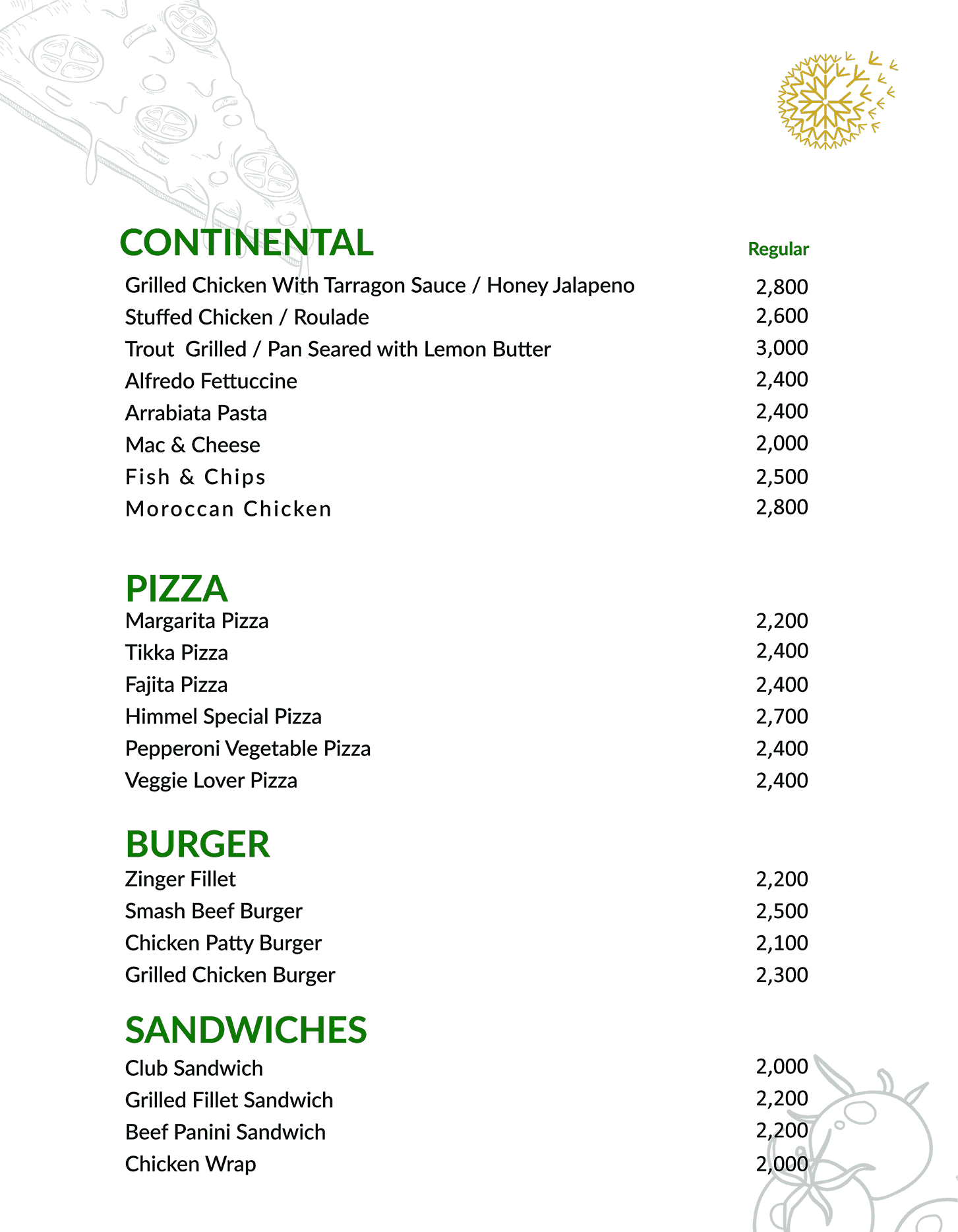 CONTINENTAL

| | Regular |
|---|---|
| Grilled Chicken With Tarragon Sauce / Honey Jalapeno | 2,800 |
| Stuffed Chicken / Roulade | 2,600 |
| Trout Grilled / Pan Seared with Lemon Butter | 3,000 |
| Alfredo Fettuccine | 2,400 |
| Arrabiata Pasta | 2,400 |
| Mac & Cheese | 2,000 |
| Fish & Chips | 2,500 |
| Moroccan Chicken | 2,800 |

PIZZA

| | |
|---|---|
| Margarita Pizza | 2,200 |
| Tikka Pizza | 2,400 |
| Fajita Pizza | 2,400 |
| Himmel Special Pizza | 2,700 |
| Pepperoni Vegetable Pizza | 2,400 |
| Veggie Lover Pizza | 2,400 |

BURGER

| | |
|---|---|
| Zinger Fillet | 2,200 |
| Smash Beef Burger | 2,500 |
| Chicken Patty Burger | 2,100 |
| Grilled Chicken Burger | 2,300 |

SANDWICHES

| | |
|---|---|
| Club Sandwich | 2,000 |
| Grilled Fillet Sandwich | 2,200 |
| Beef Panini Sandwich | 2,200 |
| Chicken Wrap | 2,000 |